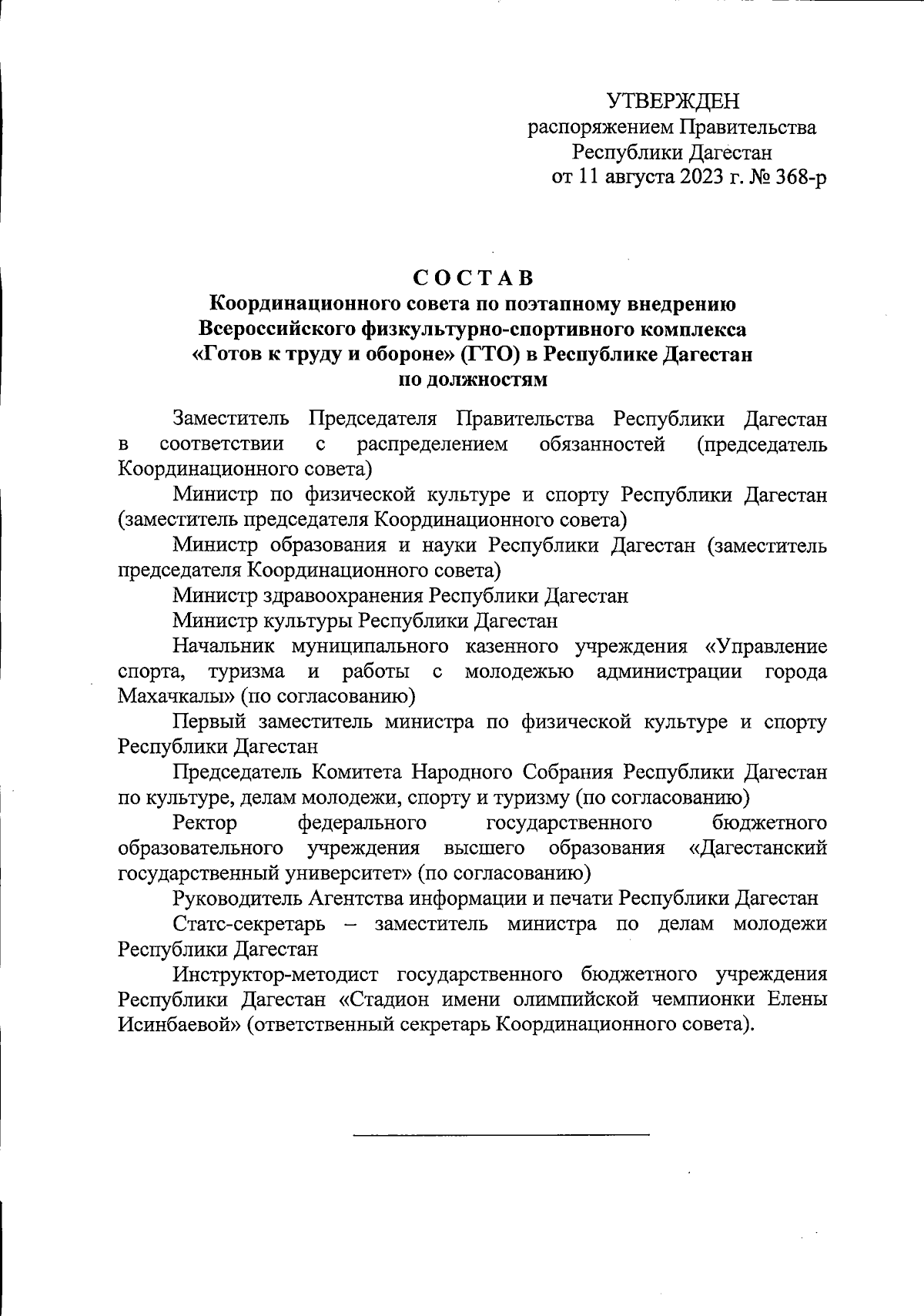 УТВЕРЖДЕН
распоряжением Правительства
Республики Дагестан
от 11 августа 2023 г. № 368-р

СОСТАВ
Координационного совета по поэтапному внедрению Всероссийского физкультурно-спортивного комплекса «Готов к труду и обороне» (ГТО) в Республике Дагестан по должностям

Заместитель Председателя Правительства Республики Дагестан в соответствии с распределением обязанностей (председатель Координационного совета)

Министр по физической культуре и спорту Республики Дагестан (заместитель председателя Координационного совета)

Министр образования и науки Республики Дагестан (заместитель председателя Координационного совета)

Министр здравоохранения Республики Дагестан

Министр культуры Республики Дагестан

Начальник муниципального казенного учреждения «Управление спорта, туризма и работы с молодежью администрации города Махачкалы» (по согласованию)

Первый заместитель министра по физической культуре и спорту Республики Дагестан

Председатель Комитета Народного Собрания Республики Дагестан по культуре, делам молодежи, спорту и туризму (по согласованию)

Ректор федерального государственного бюджетного образовательного учреждения высшего образования «Дагестанский государственный университет» (по согласованию)

Руководитель Агентства информации и печати Республики Дагестан

Статс-секретарь – заместитель министра по делам молодежи Республики Дагестан

Инструктор-методист государственного бюджетного учреждения Республики Дагестан «Стадион имени олимпийской чемпионки Елены Исинбаевой» (ответственный секретарь Координационного совета).